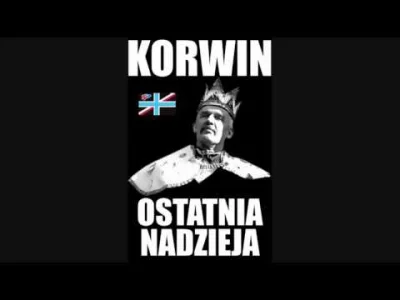 KORWIN

OSTATNIA NADZIEJA